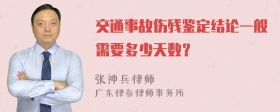 交通事故伤残鉴定结论一般需要多少天数？

张神兵律师

广东律参律师事务所